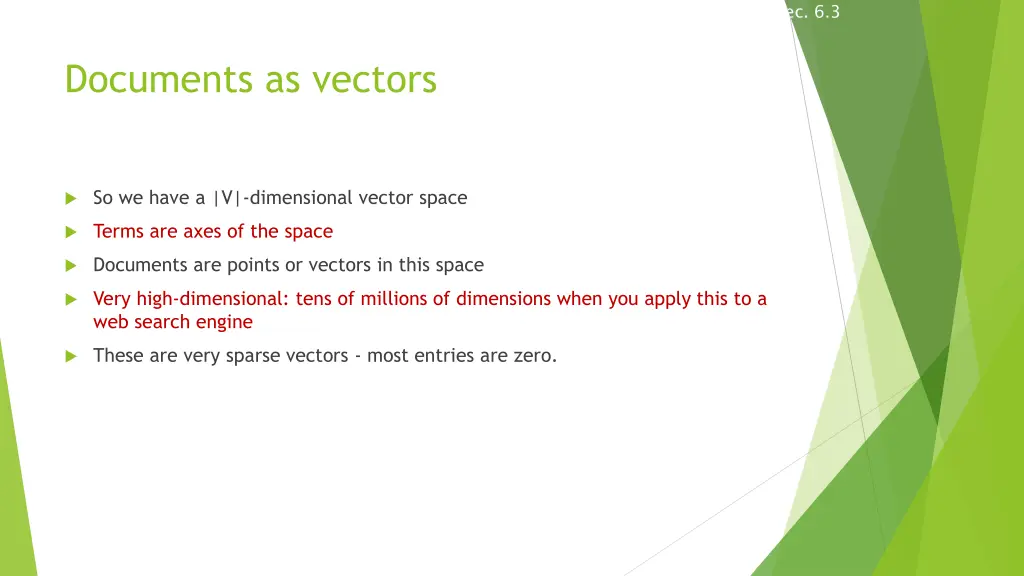 ec. 6.3

Documents as vectors

So we have a |V|-dimensional vector space

Terms are axes of the space

Documents are points or vectors in this space

Very high-dimensional: tens of millions of dimensions when you apply this to a web search engine

These are very sparse vectors - most entries are zero.